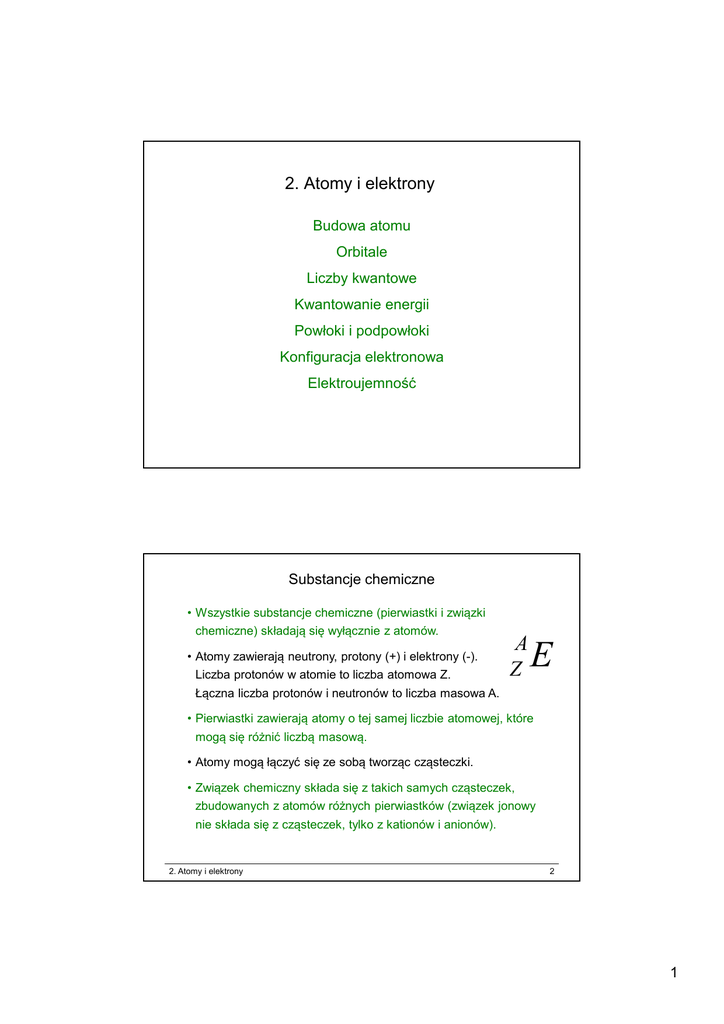 2. Atomy i elektrony

Budowa atomu

Orbitale

Liczby kwantowe

Kwantowanie energii

Powłoki i podpowłoki

Konfiguracja elektronowa

Elektroujemność

Substancje chemiczne

• Wszystkie substancje chemiczne (pierwiastki i związki chemiczne) składają się wyłącznie z atomów.

• Atomy zawierają neutrony, protony (+) i elektrony (-). Liczba protonów w atomie to liczba atomowa Z. Łączna liczba protonów i neutronów to liczba masowa A.

$^{A}_{Z}E$

• Pierwiastki zawierają atomy o tej samej liczbie atomowej, które mogą się różnić liczbą masową.

• Atomy mogą łączyć się ze sobą tworząc cząsteczki.

• Związek chemiczny składa się z takich samych cząsteczek, zbudowanych z atomów różnych pierwiastków (związek jonowy nie składa się z cząsteczek, tylko z kationów i anionów).

2. Atomy i elektrony

2

1